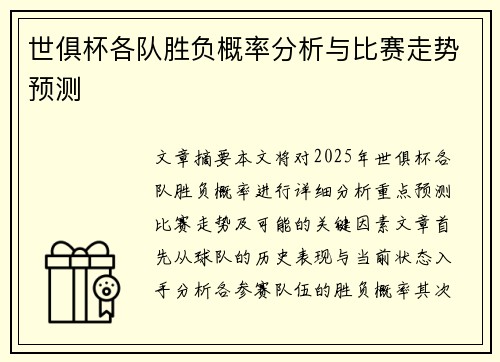 世俱杯各队胜负概率分析与比赛走势预测

文章摘要本文将对2025年世俱杯各队胜负概率进行详细分析重点预测比赛走势及可能的关键因素文章首先从球队的历史表现与当前状态入手分析各参赛队伍的胜负概率其次